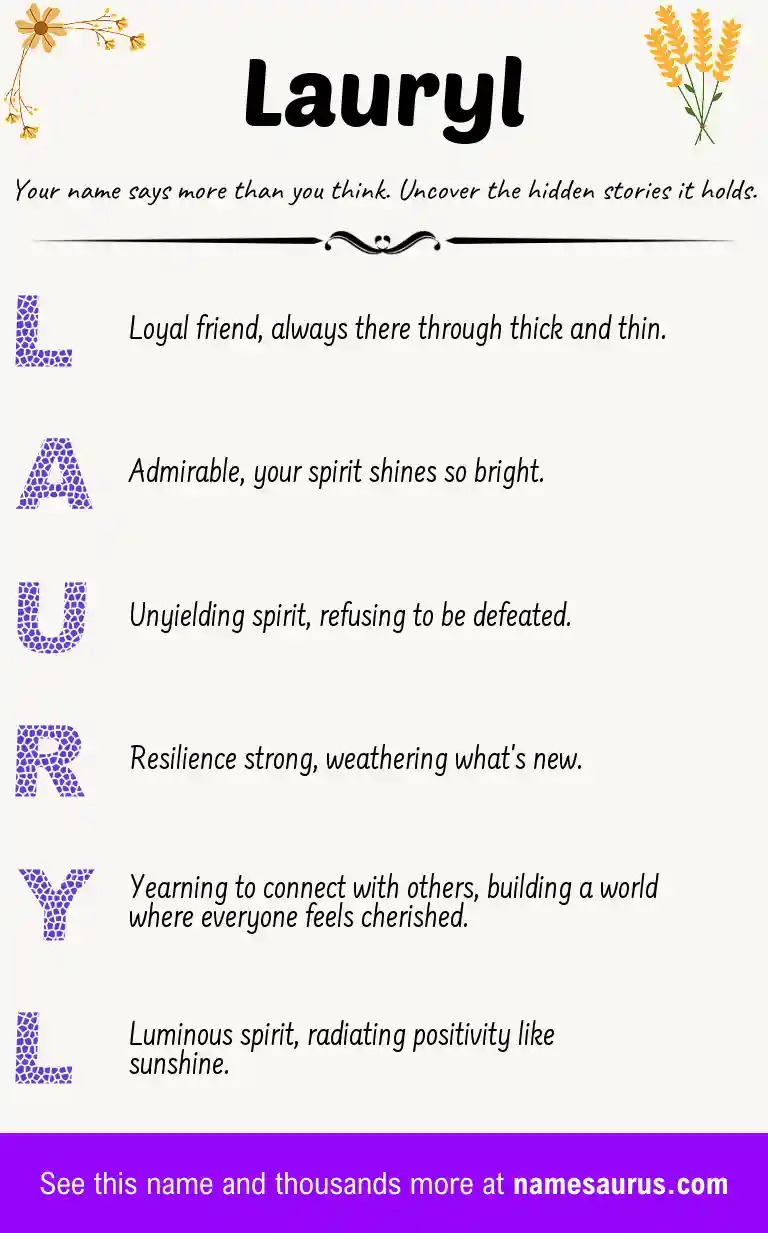 Lauryl

Your name says more than you think. Uncover the hidden stories it holds.

L Loyal friend, always there through thick and thin.

A Admirable, your spirit shines so bright.

U Unyielding spirit, refusing to be defeated.

R Resilience strong, weathering what's new.

Y Yearning to connect with others, building a world where everyone feels cherished.

L Luminous spirit, radiating positivity like sunshine.

See this name and thousands more at namesaurus.com